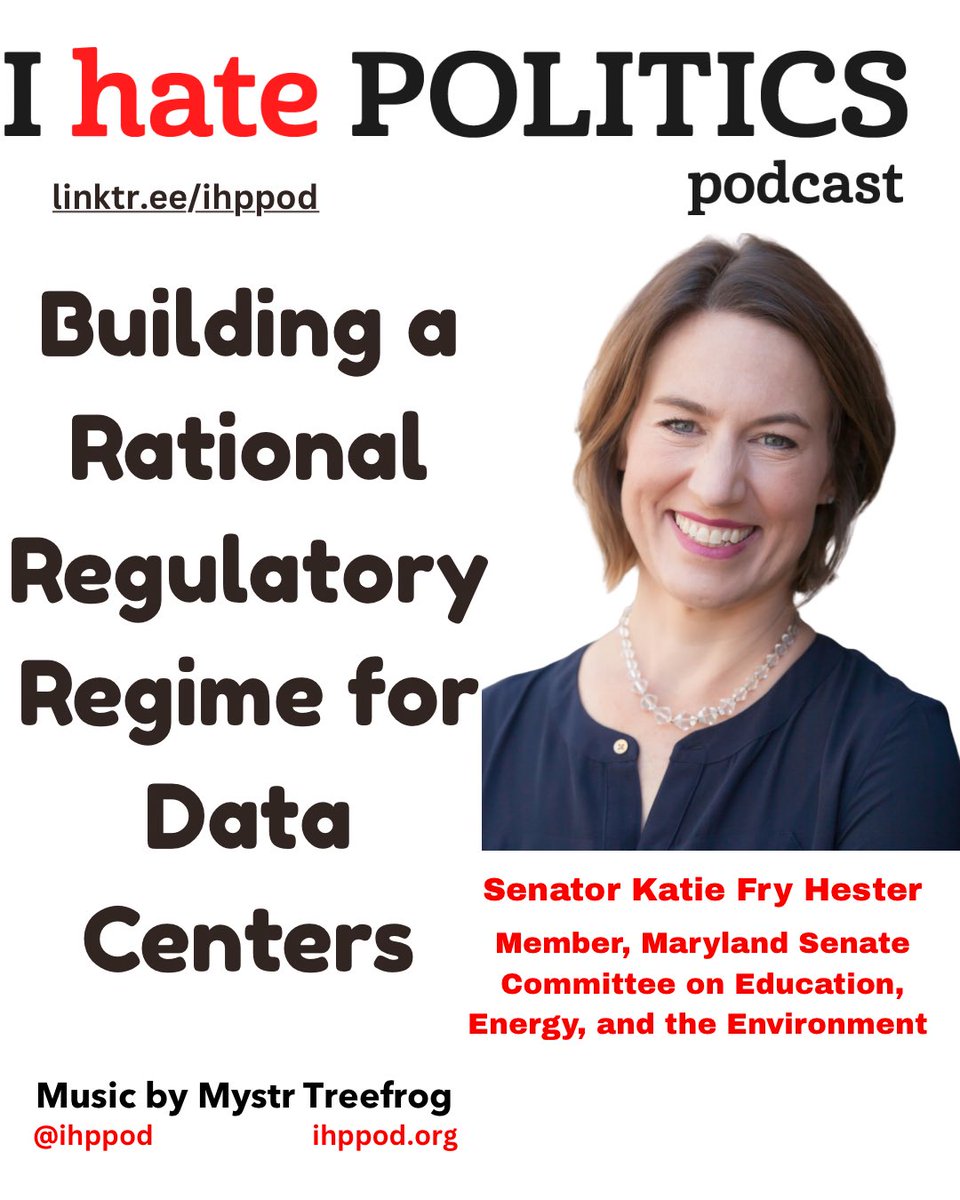 I hate POLITICS
podcast

linktr.ee/ihppod

Building a Rational Regulatory Regime for Data Centers

Senator Katie Fry Hester

Member, Maryland Senate Committee on Education, Energy, and the Environment

Music by Mystr Treefrog
@ihppod ihppod.org